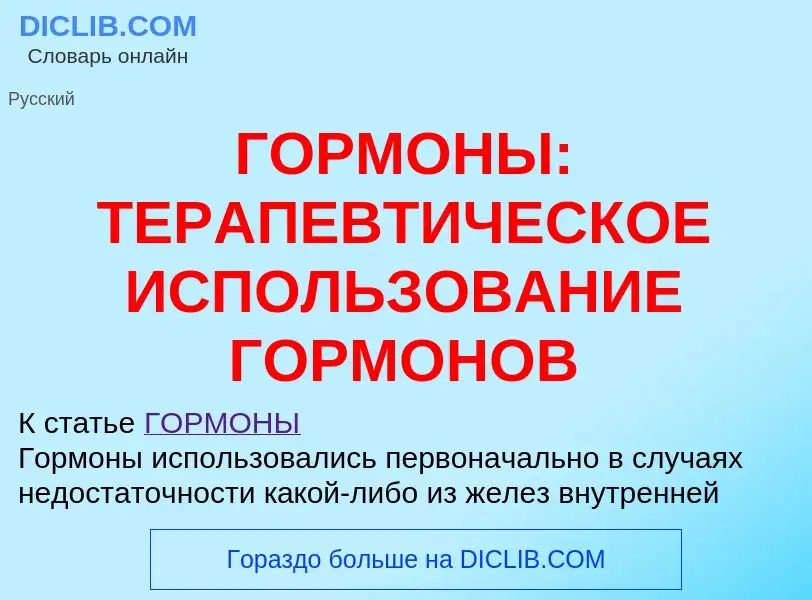 DICLIB.COM
Словарь онлайн

Русский

ГОРМОНЫ: ТЕРАПЕВТИЧЕСКОЕ ИСПОЛЬЗОВАНИЕ ГОРМОНОВ

К статье ГОРМОНЫ
Гормоны использовались первоначально в случаях недостаточности какой-либо из желез внутренней

Гораздо больше на DICLIB.COM